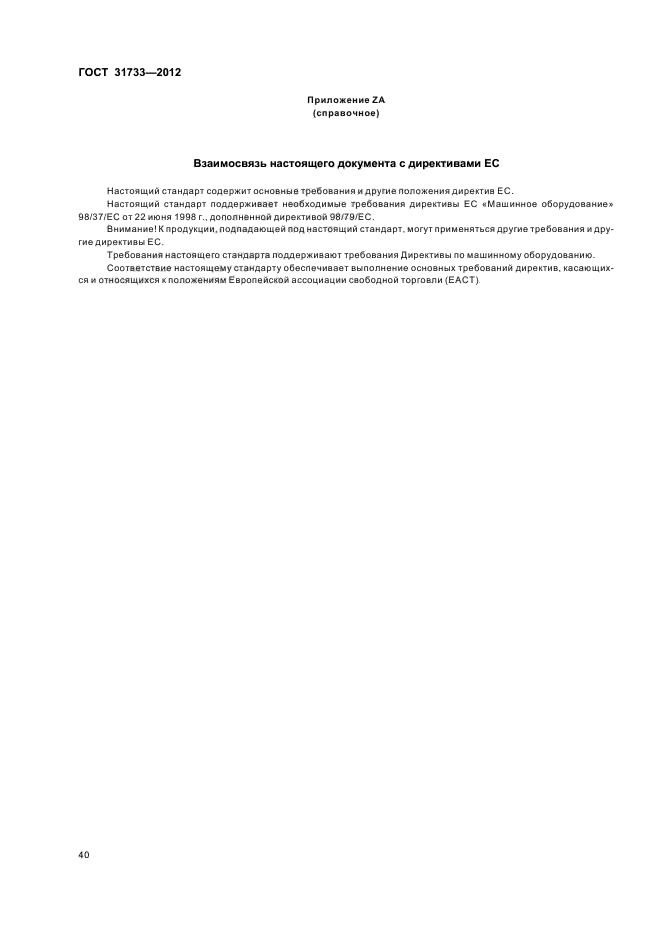 ГОСТ 31733—2012

Приложение ZA
(справочное)

Взаимосвязь настоящего документа с директивами ЕС

Настоящий стандарт содержит основные требования и другие положения директив ЕС.

Настоящий стандарт поддерживает необходимые требования директивы ЕС «Машинное оборудование» 98/37/ЕС от 22 июня 1998 г., дополненной директивой 98/79/ЕС.

Внимание! К продукции, подпадающей под настоящий стандарт, могут применяться другие требования и другие директивы ЕС.

Требования настоящего стандарта поддерживают требования Директивы по машинному оборудованию.

Соответствие настоящему стандарту обеспечивает выполнение основных требований директив, касающихся и относящихся к положениям Европейской ассоциации свободной торговли (ЕАСТ).

40